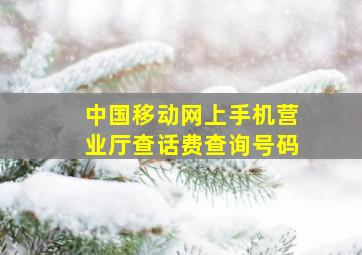 中国移动网上手机营业厅查话费查询号码